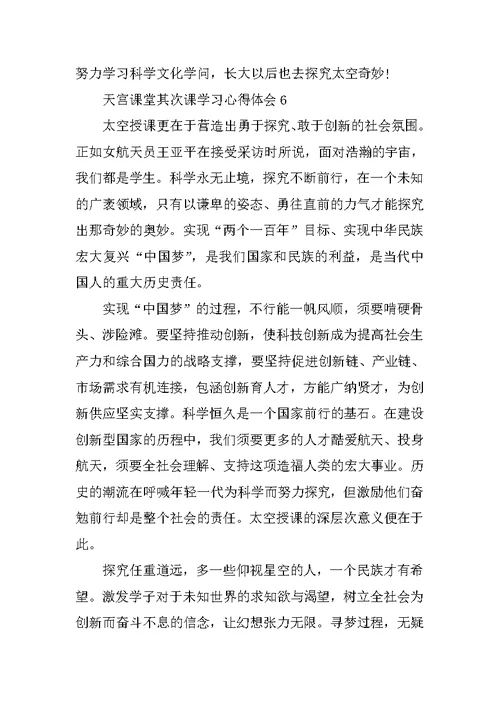 努力学习科学文化学问，长大以后也去探究太空奇妙！

天宫课堂其次课学习心得体会 6

太空授课更在于营造出勇于探究、敢于创新的社会氛围。正如女航天员王亚平在接受采访时所说，面对浩瀚的宇宙，我们都是学生。科学永无止境，探究不断前行，在一个未知的广袤领域，只有以谦卑的姿态、勇往直前的力气才能探究出那奇妙的奥妙。实现“两个一百年”目标、实现中华民族宏大复兴“中国梦”，是我们国家和民族的利益，是当代中国人的重大历史责任。

实现“中国梦”的过程，不行能一帆风顺，须要啃硬骨头、涉险滩。要坚持推动创新，使科技创新成为提高社会生产力和综合国力的战略支撑，要坚持促进创新链、产业链、市场需求有机连接，包涵创新育人才，方能广纳贤才，为创新供应坚实支撑。科学恒久是一个国家前行的基石。在建设创新型国家的历程中，我们须要更多的人才酷爱航天、投身航天，须要全社会理解、支持这项造福人类的宏大事业。历史的潮流在呼喊年轻一代为科学而努力探究，但激励他们奋勉前行却是整个社会的责任。太空授课的深层次意义便在于此。

探究任重道远，多一些仰视星空的人，一个民族才有希望。激发学子对于未知世界的求知欲与渴望，树立全社会为创新而奋斗不息的信念，让幻想张力无限。寻梦过程，无疑